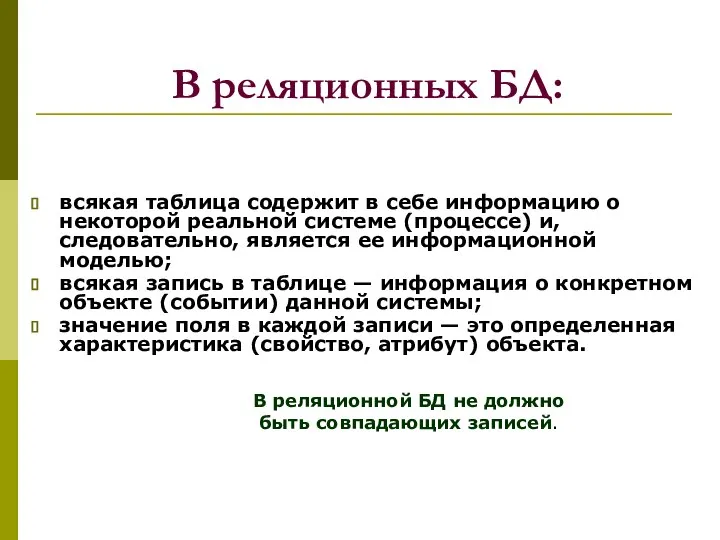 В реляционных БД:

всякая таблица содержит в себе информацию о некоторой реальной системе (процессе) и, следовательно, является ее информационной моделью;

всякая запись в таблице — информация о конкретном объекте (событии) данной системы;

значение поля в каждой записи — это определенная характеристика (свойство, атрибут) объекта.

В реляционной БД не должно быть совпадающих записей.